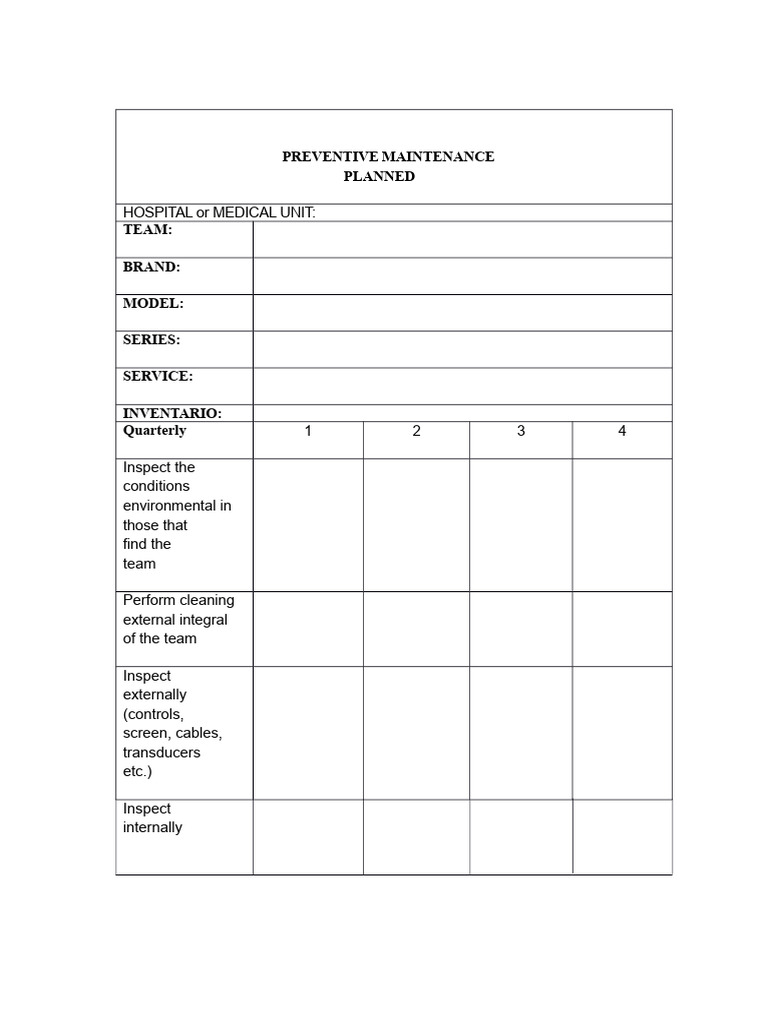 PREVENTIVE MAINTENANCE
PLANNED

HOSPITAL or MEDICAL UNIT:

| TEAM: | | | | |
|---|---|---|---|---|
| BRAND: | | | | |
| MODEL: | | | | |
| SERIES: | | | | |
| SERVICE: | | | | |
| INVENTARIO: | | | | |
| Quarterly | 1 | 2 | 3 | 4 |
| Inspect the conditions environmental in those that find the team | | | | |
| Perform cleaning external integral of the team | | | | |
| Inspect externally (controls, screen, cables, transducers etc.) | | | | |
| Inspect internally | | | | |